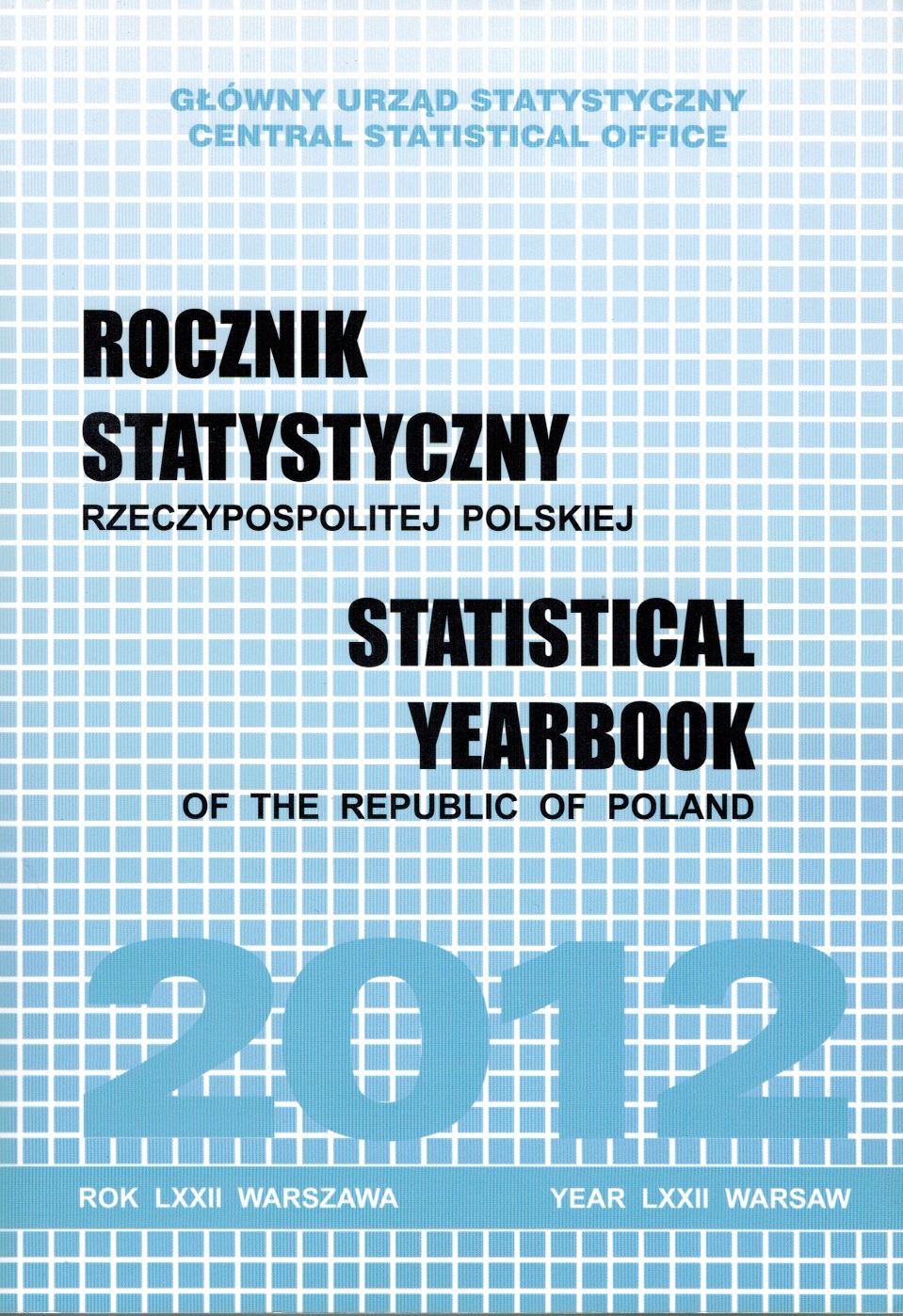 GŁÓWNY URZĄD STATYSTYCZNY
CENTRAL STATISTICAL OFFICE

ROCZNIK
STATYSTYCZNY
RZECZYPOSPOLITEJ POLSKIEJ

STATISTICAL
YEARBOOK
OF THE REPUBLIC OF POLAND

2012

ROK LXXII WARSZAWA

YEAR LXXII WARSAW